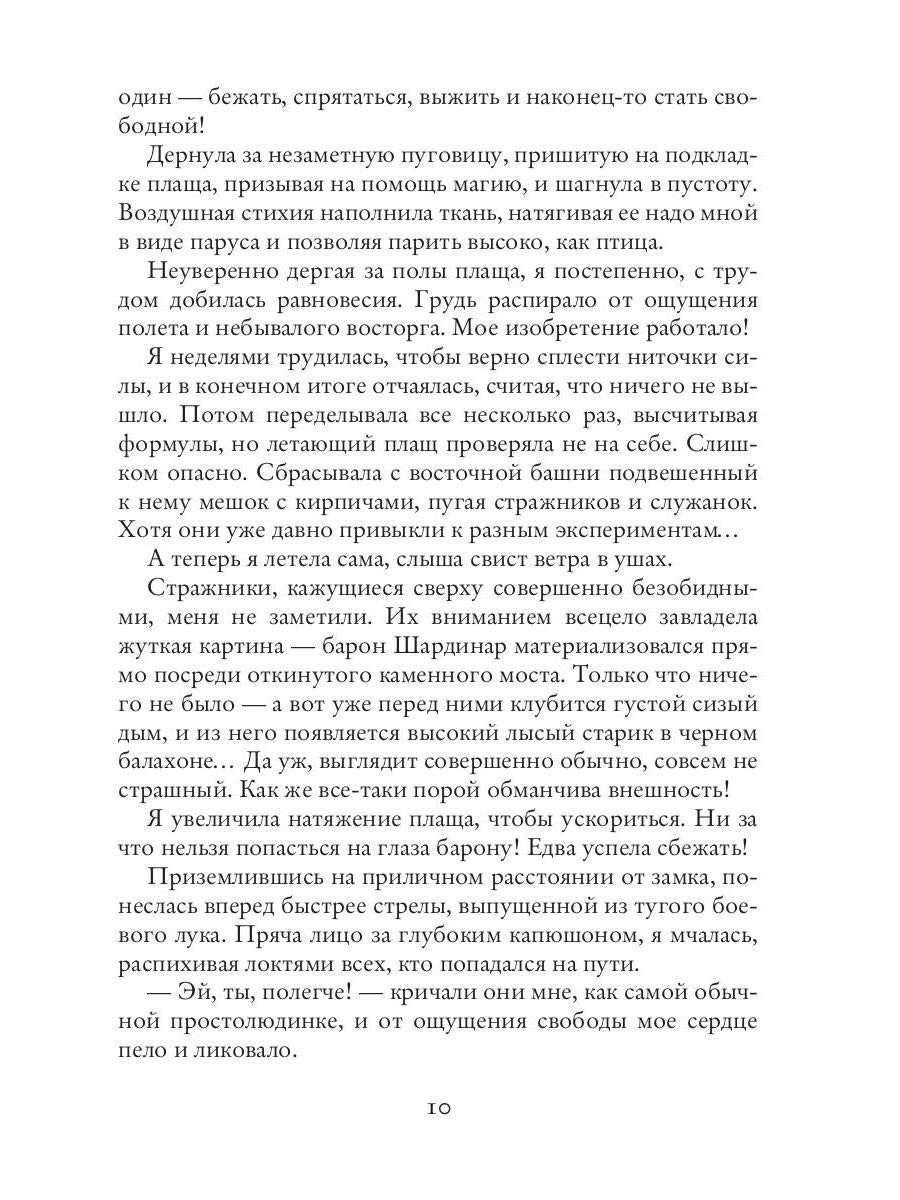 один — бежать, спрятаться, выжить и наконец-то стать свободной!

Дернула за незаметную пуговицу, пришитую на подкладке плаща, призывая на помощь магию, и шагнула в пустоту. Воздушная стихия наполнила ткань, натягивая ее надо мной в виде паруса и позволяя парить высоко, как птица.

Неуверенно дергая за полы плаща, я постепенно, с трудом добилась равновесия. Грудь распирало от ощущения полета и небывалого восторга. Мое изобретение работало!

Я неделями трудилась, чтобы верно сплести ниточки силы, и в конечном итоге отчаялась, считая, что ничего не вышло. Потом переделывала все несколько раз, высчитывая формулы, но летающий плащ проверяла не на себе. Слишком опасно. Сбрасывала с восточной башни подвешенный к нему мешок с кирпичами, пугая стражников и служанок. Хотя они уже давно привыкли к разным экспериментам…

А теперь я летела сама, слыша свист ветра в ушах.

Стражники, кажущиеся сверху совершенно безобидными, меня не заметили. Их вниманием всецело завладела жуткая картина — барон Шардинар материализовался прямо посреди откинутого каменного моста. Только что ничего не было — а вот уже перед ними клубится густой сизый дым, и из него появляется высокий лысый старик в черном балахоне… Да уж, выглядит совершенно обычно, совсем не страшный. Как же все-таки порой обманчива внешность!

Я увеличила натяжение плаща, чтобы ускориться. Ни за что нельзя попасться на глаза барону! Едва успела сбежать!

Приземлившись на приличном расстоянии от замка, понеслась вперед быстрее стрелы, выпущенной из тугого боевого лука. Пряча лицо за глубоким капюшоном, я мчалась, распихивая локтями всех, кто попадался на пути.

— Эй, ты, полегче! — кричали они мне, как самой обычной простолюдинке, и от ощущения свободы мое сердце пело и ликовало.

10